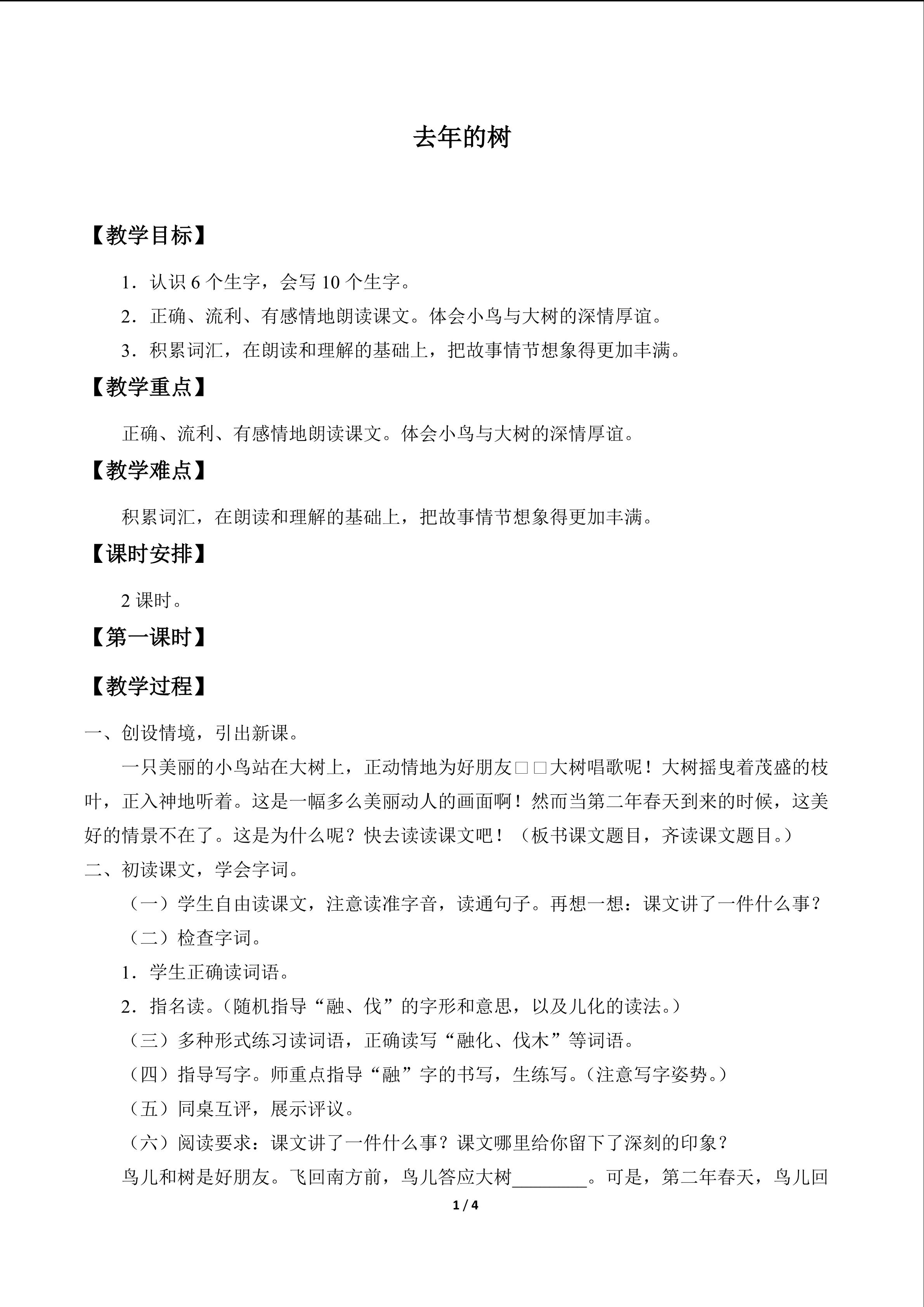 去年的树

【教学目标】

1.认识6个生字，会写10个生字。

2.正确、流利、有感情地朗读课文。体会小鸟与大树的深情厚谊。

3.积累词汇，在朗读和理解的基础上，把故事情节想象得更加丰满。

【教学重点】

正确、流利、有感情地朗读课文。体会小鸟与大树的深情厚谊。

【教学难点】

积累词汇，在朗读和理解的基础上，把故事情节想象得更加丰满。

【课时安排】

2课时。

【第一课时】

【教学过程】

一、创设情境，引出新课。

一只美丽的小鸟站在大树上，正动情地为好朋友□□大树唱歌呢！大树摇曳着茂盛的枝叶，正入神地听着。这是一幅多么美丽动人的画面啊！然而当第二年春天到来的时候，这美好的情景不在了。这是为什么呢？快去读读课文吧！（板书课文题目，齐读课文题目。）

二、初读课文，学会字词。

（一）学生自由读课文，注意读准字音，读通句子。再想一想：课文讲了一件什么事？

（二）检查字词。

1.学生正确读词语。

2.指名读。（随机指导“融、伐”的字形和意思，以及儿化的读法。）

（三）多种形式练习读词语，正确读写“融化、伐木”等词语。

（四）指导写字。师重点指导“融”字的书写，生练写。（注意写字姿势。）

（五）同桌互评，展示评议。

（六）阅读要求：课文讲了一件什么事？课文哪里给你留下了深刻的印象？

鸟儿和树是好朋友。飞回南方前，鸟儿答应大树____。可是，第二年春天，鸟儿回

1 / 4